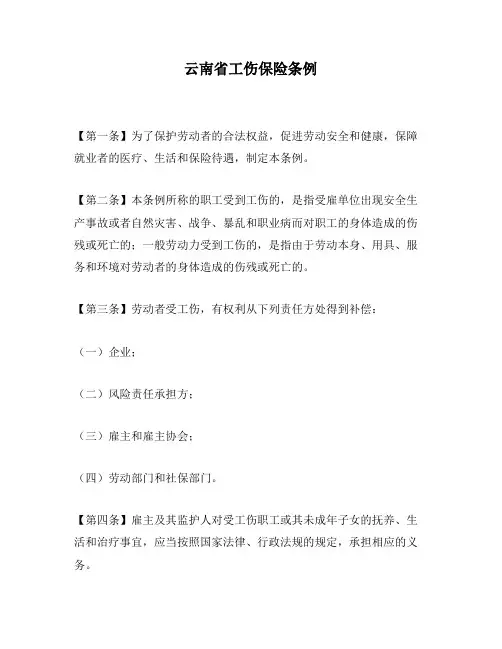 云南省工伤保险条例

【第一条】为了保护劳动者的合法权益，促进劳动安全和健康，保障就业者的医疗、生活和保险待遇，制定本条例。

【第二条】本条例所称的职工受到工伤的，是指受雇单位出现安全生产事故或者自然灾害、战争、暴乱和职业病而对职工的身体造成的伤残或死亡的；一般劳动力受到工伤的，是指由于劳动本身、用具、服务和环境对劳动者的身体造成的伤残或死亡的。

【第三条】劳动者受工伤，有权利从下列责任方处得到补偿：

（一）企业；

（二）风险责任承担方；

（三）雇主和雇主协会；

（四）劳动部门和社保部门。

【第四条】雇主及其监护人对受工伤职工或其未成年子女的抚养、生活和治疗事宜，应当按照国家法律、行政法规的规定，承担相应的义务。